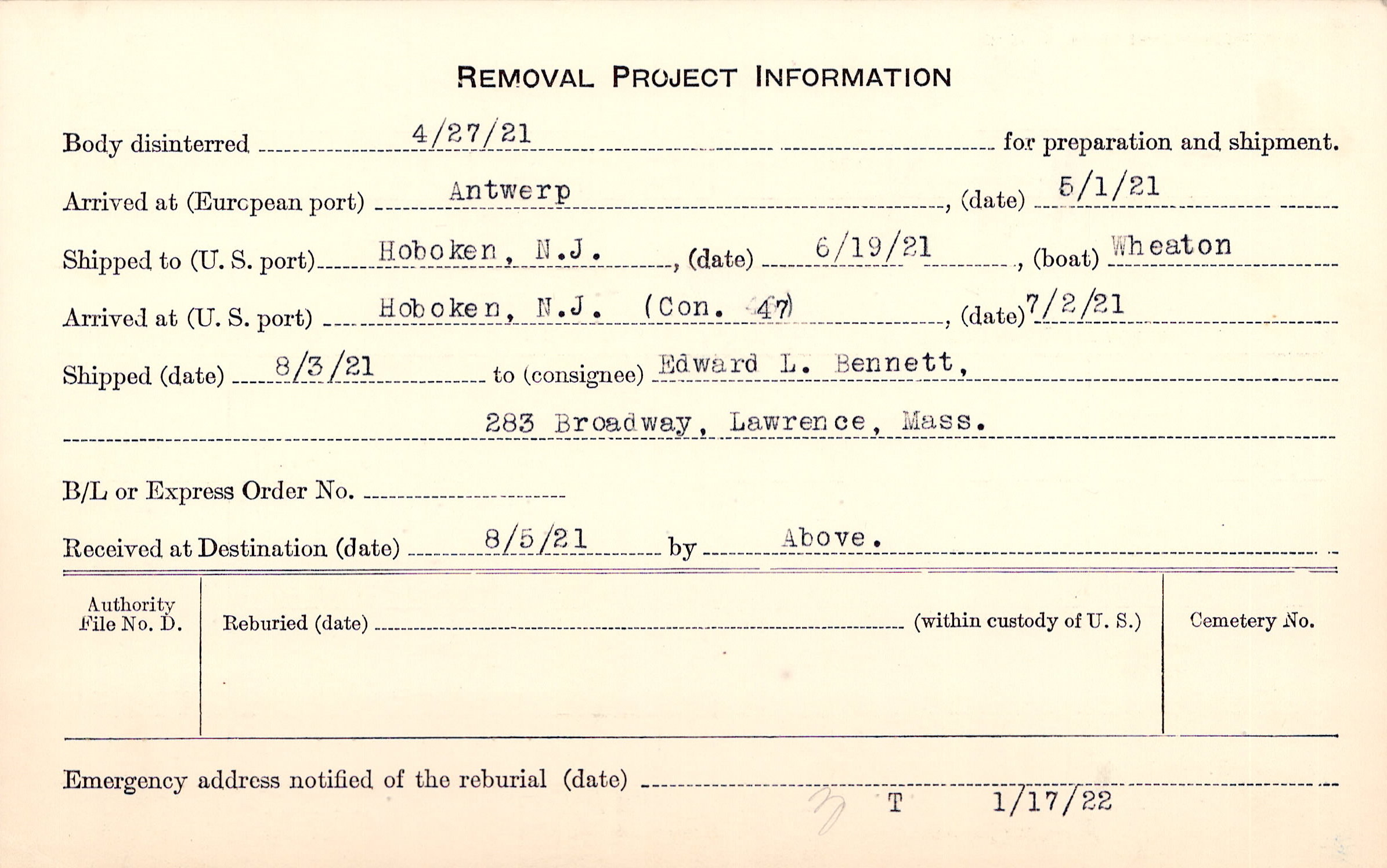 REMOVAL PROJECT INFORMATION

Body disinterred 4/27/21 for preparation and shipment.

Arrived at (European port) Antwerp, (date) 5/1/21

Shipped to (U. S. port) Hoboken, N.J., (date) 6/19/21, (boat) Wheaton

Arrived at (U. S. port) Hoboken, N.J. (Con. 47), (date) 7/2/21

Shipped (date) 8/3/21 to (consignee) Edward L. Bennett,

283 Broadway, Lawrence, Mass.

B/L or Express Order No. ____

Received at Destination (date) 8/5/21 by Above.

Authority File No. D.

Reburied (date) ____ (within custody of U. S.)

Cemetery No.

Emergency address notified of the reburial (date) ____

T 1/17/22